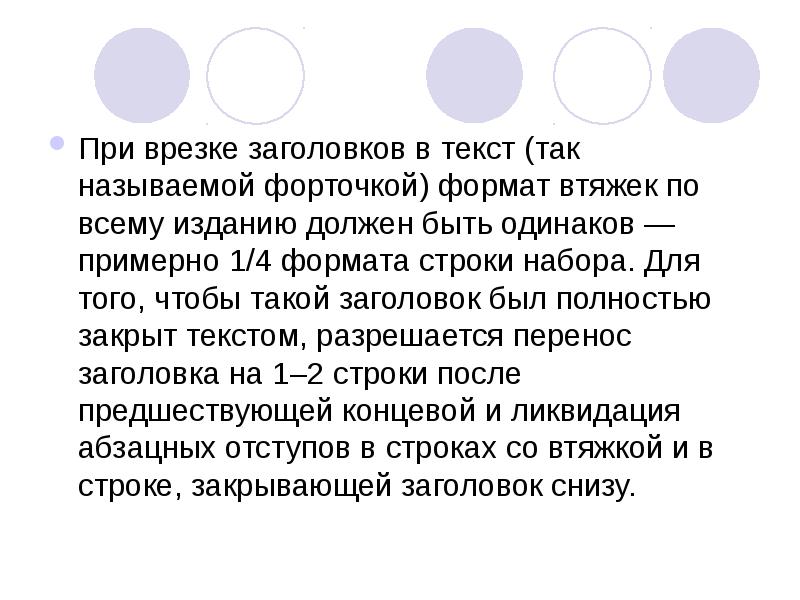 При врезке заголовков в текст (так называемой форточкой) формат втяжек по всему изданию должен быть одинаков — примерно 1/4 формата строки набора. Для того, чтобы такой заголовок был полностью закрыт текстом, разрешается перенос заголовка на 1–2 строки после предшествующей концевой и ликвидация абзацных отступов в строках со втяжкой и в строке, закрывающей заголовок снизу.